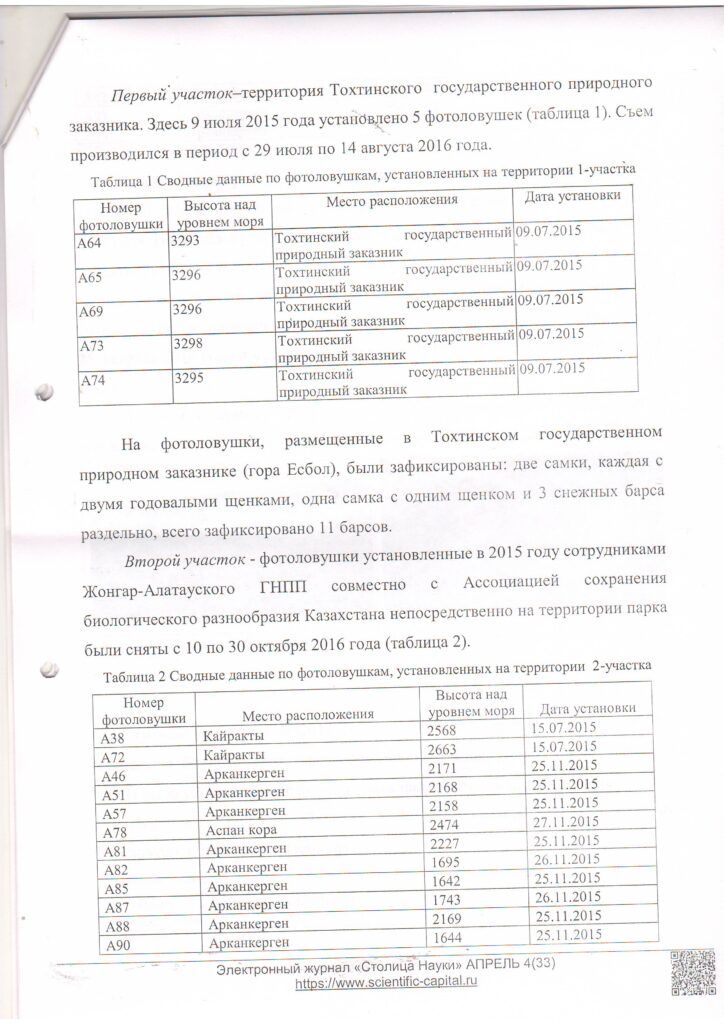 Первый участок–территория Тохтинского государственного природного заказника. Здесь 9 июля 2015 года установлено 5 фотоловушек (таблица 1). Съем производился в период с 29 июля по 14 августа 2016 года.

Таблица 1 Сводные данные по фотоловушкам, установленных на территории 1-участка

| Номер фотоловушки | Высота над уровнем моря | Место расположения | Дата установки |
|---|---|---|---|
| А64 | 3293 | Тохтинский государственный природный заказник | 09.07.2015 |
| А65 | 3296 | Тохтинский государственный природный заказник | 09.07.2015 |
| А69 | 3296 | Тохтинский государственный природный заказник | 09.07.2015 |
| А73 | 3298 | Тохтинский государственный природный заказник | 09.07.2015 |
| А74 | 3295 | Тохтинский государственный природный заказник | 09.07.2015 |

На фотоловушки, размещенные в Тохтинском государственном природном заказнике (гора Есбол), были зафиксированы: две самки, каждая с двумя годовалыми щенками, одна самка с одним щенком и 3 снежных барса раздельно, всего зафиксировано 11 барсов.

Второй участок - фотоловушки установленные в 2015 году сотрудниками Жонгар-Алатауского ГНПП совместно с Ассоциацией сохранения биологического разнообразия Казахстана непосредственно на территории парка были сняты с 10 по 30 октября 2016 года (таблица 2).

Таблица 2 Сводные данные по фотоловушкам, установленных на территории 2-участка

| Номер фотоловушки | Место расположения | Высота над уровнем моря | Дата установки |
|---|---|---|---|
| А38 | Кайракты | 2568 | 15.07.2015 |
| А72 | Кайракты | 2663 | 15.07.2015 |
| А46 | Арканкерген | 2171 | 25.11.2015 |
| А51 | Арканкерген | 2168 | 25.11.2015 |
| А57 | Арканкерген | 2158 | 25.11.2015 |
| А78 | Аспан кора | 2474 | 27.11.2015 |
| А81 | Арканкерген | 2227 | 25.11.2015 |
| А82 | Арканкерген | 1695 | 26.11.2015 |
| А85 | Арканкерген | 1642 | 25.11.2015 |
| А87 | Арканкерген | 1743 | 26.11.2015 |
| А88 | Арканкерген | 2169 | 25.11.2015 |
| А90 | Арканкерген | 1644 | 25.11.2015 |

Электронный журнал «Столица Науки» АПРЕЛЬ 4(33)
https://www.scientific-capital.ru